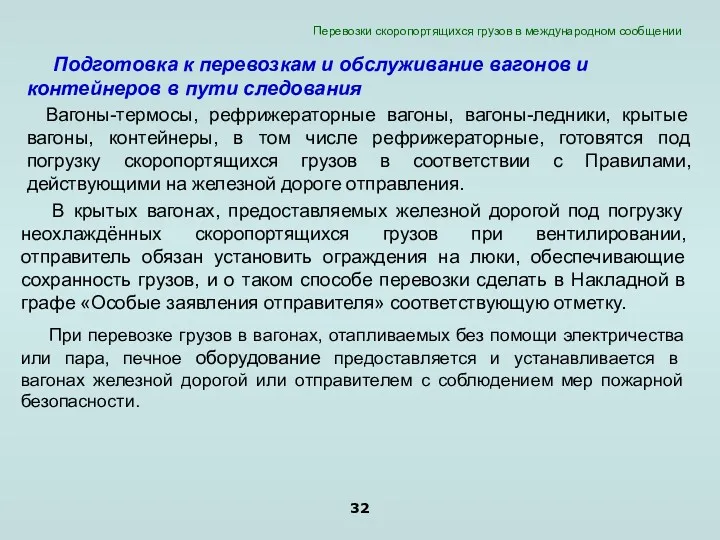 Перевозки скоропортящихся грузов в международном сообщении

Подготовка к перевозкам и обслуживание вагонов и контейнеров в пути следования

Вагоны-термосы, рефрижераторные вагоны, вагоны-ледники, крытые вагоны, контейнеры, в том числе рефрижераторные, готовятся под погрузку скоропортящихся грузов в соответствии с Правилами, действующими на железной дороге отправления.

В крытых вагонах, предоставляемых железной дорогой под погрузку неохлаждённых скоропортящихся грузов при вентилировании, отправитель обязан установить ограждения на люки, обеспечивающие сохранность грузов, и о таком способе перевозки сделать в Накладной в графе «Особые заявления отправителя» соответствующую отметку.

При перевозке грузов в вагонах, отапливаемых без помощи электричества или пара, печное оборудование предоставляется и устанавливается в вагонах железной дорогой или отправителем с соблюдением мер пожарной безопасности.

32